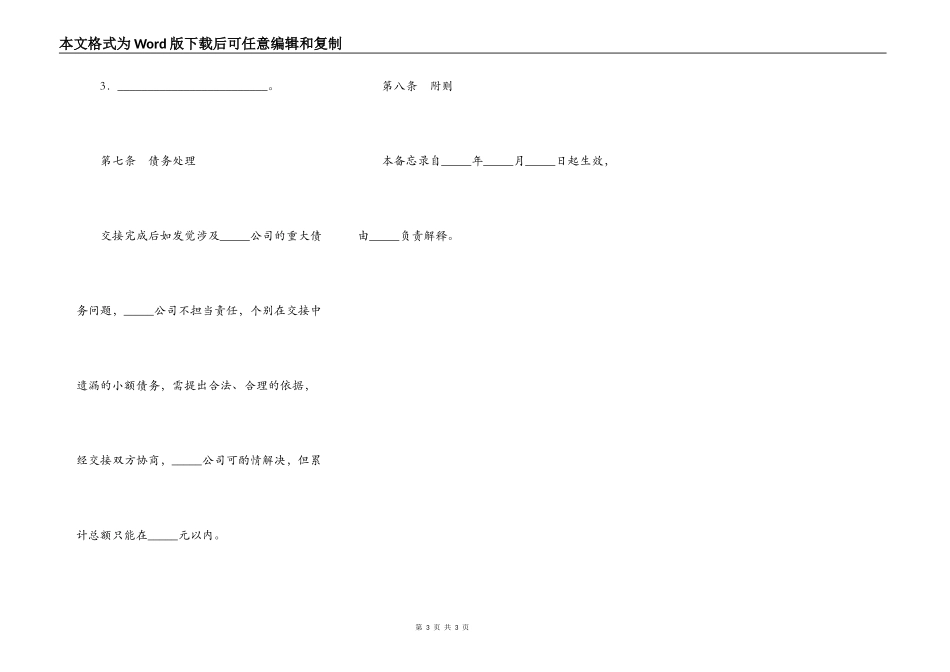 本文格式为Word版下载后可任意编辑和复制

3.____。

第七条 债务处理

交接完成后如发觉涉及____公司的重大债务问题，____公司不担当责任，个别在交接中遗漏的小额债务，需提出合法、合理的依据，经交接双方协商，____公司可酌情解决，但累计总额只能在____元以内。

第八条 附则

本备忘录自____年____月____日起生效，由____负责解释。

第3页 共3页